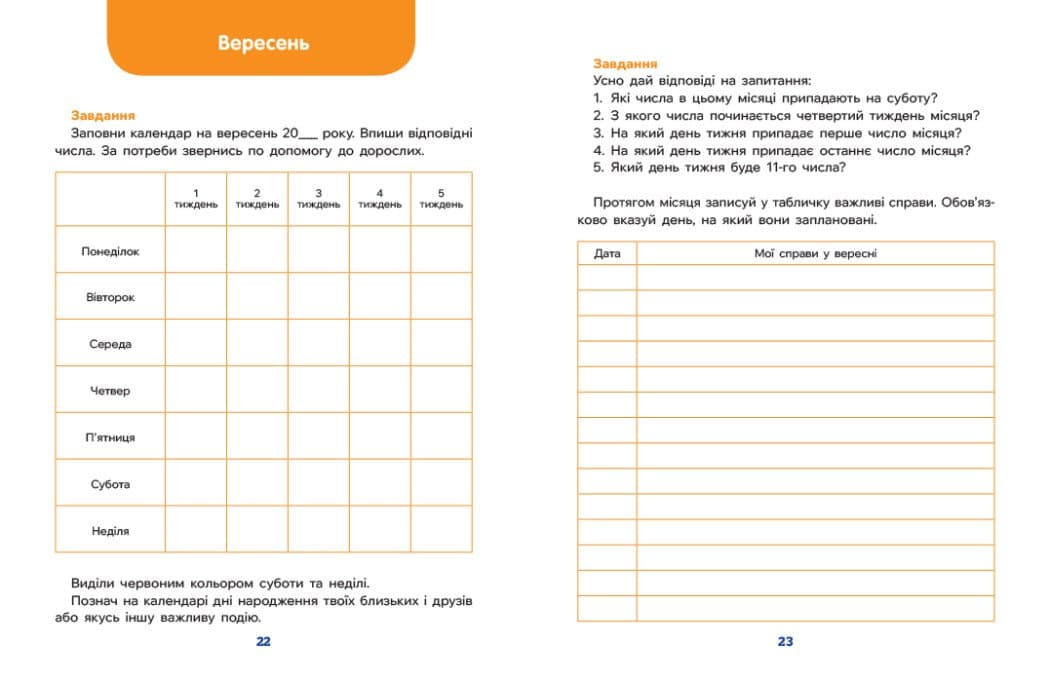 Вересень

Завдання
Заповни календар на вересень 20___ року. Впиши відповідні числа. За потреби звернись по допомогу до дорослих.

| | 1 тиждень | 2 тиждень | 3 тиждень | 4 тиждень | 5 тиждень |
|---|---|---|---|---|---|
| Понеділок | | | | | |
| Вівторок | | | | | |
| Середа | | | | | |
| Четвер | | | | | |
| П'ятниця | | | | | |
| Субота | | | | | |
| Неділя | | | | | |

Виділи червоним кольором суботи та неділі.
Познач на календарі дні народження твоїх близьких і друзів або якусь іншу важливу подію.

22

Завдання
Усно дай відповіді на запитання:
1. Які числа в цьому місяці припадають на суботу?
2. З якого числа починається четвертий тиждень місяця?
3. На який день тижня припадає перше число місяця?
4. На який день тижня припадає останнє число місяця?
5. Який день тижня буде 11-го числа?

Протягом місяця записуй у табличку важливі справи. Обов'язково вказуй день, на який вони заплановані.

| Дата | Мої справи у вересні |
|---|---|
| | |
| | |
| | |
| | |
| | |
| | |
| | |
| | |
| | |
| | |
| | |
| | |
| | |
| | |

23